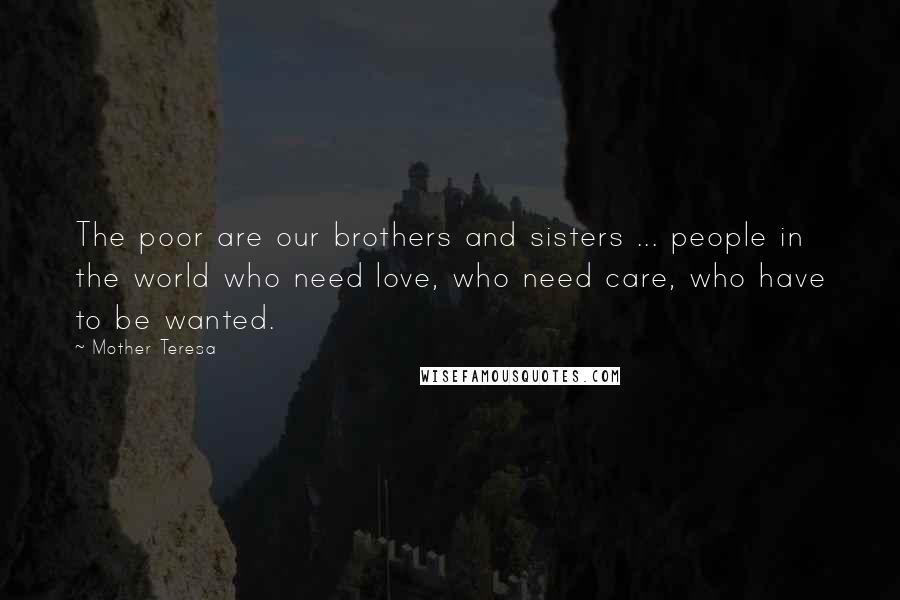 The poor are our brothers and sisters ... people in the world who need love, who need care, who have to be wanted.
~ Mother Teresa

WISEFAMOUSQUOTES.COM